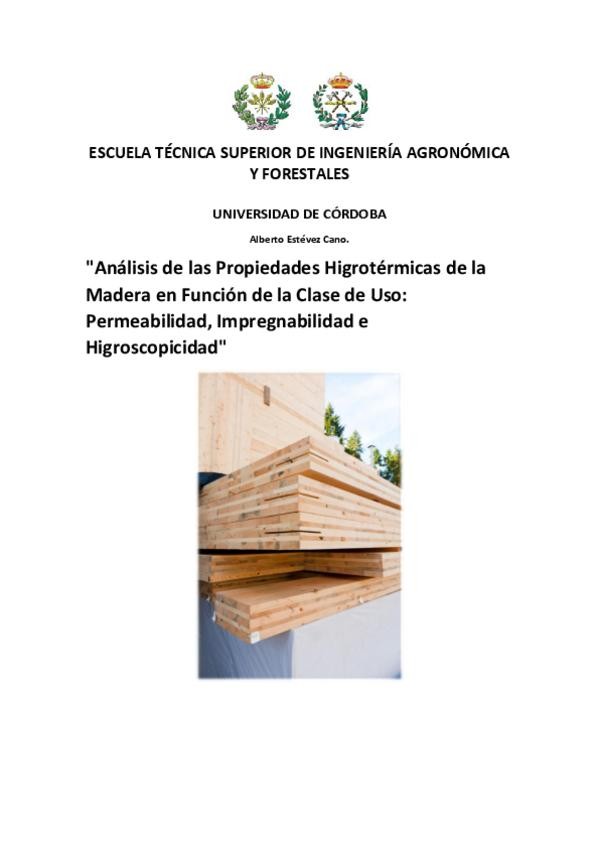 ESCUELA TÉCNICA SUPERIOR DE INGENIERÍA AGRONÓMICA Y FORESTALES

UNIVERSIDAD DE CÓRDOBA

Alberto Estévez Cano.

"Análisis de las Propiedades Higrotérmicas de la Madera en Función de la Clase de Uso: Permeabilidad, Impregnabilidad e Higroscopicidad"